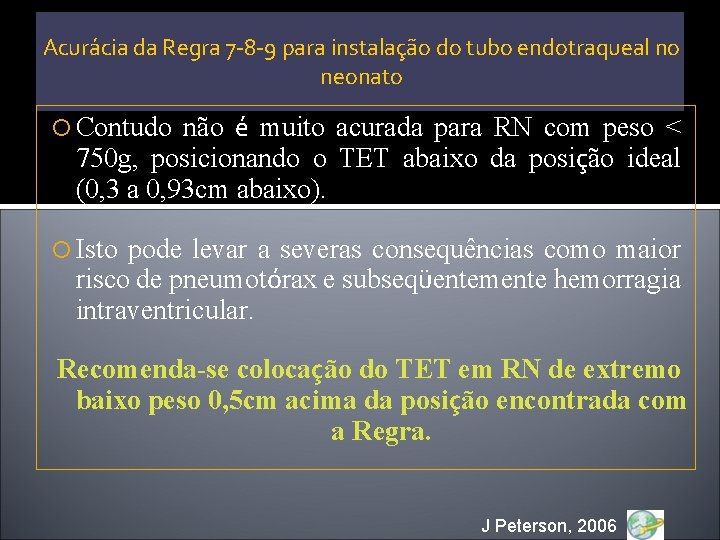 Acurácia da Regra 7-8-9 para instalação do tubo endotraqueal no neonato

Contudo não é muito acurada para RN com peso < 750g, posicionando o TET abaixo da posição ideal (0,3 a 0,93cm abaixo).

Isto pode levar a severas consequências como maior risco de pneumotórax e subseqüentemente hemorragia intraventricular.

Recomenda-se colocação do TET em RN de extremo baixo peso 0,5cm acima da posição encontrada com a Regra.

J Peterson, 2006